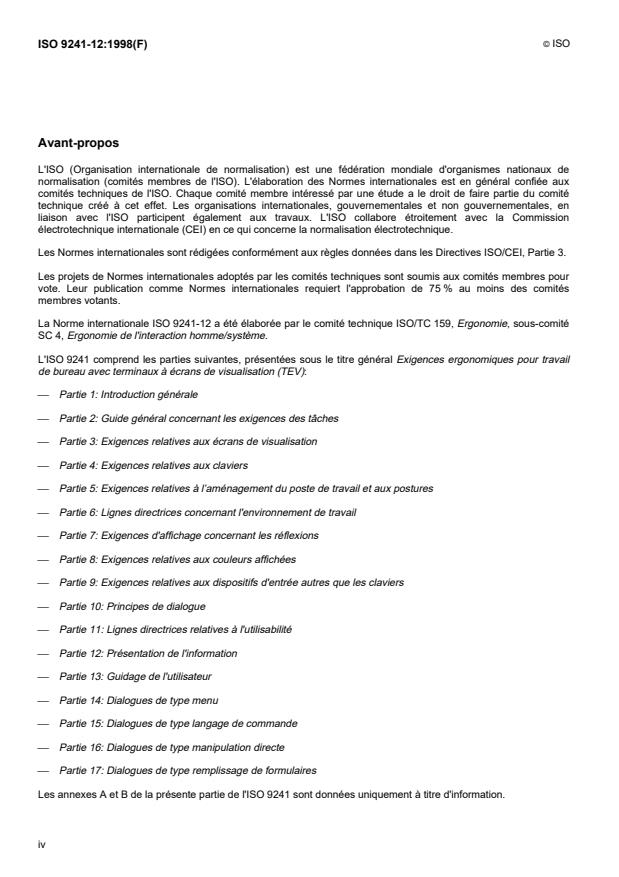 ISO 9241-12:1998(F)

© ISO

Avant-propos

L'ISO (Organisation internationale de normalisation) est une fédération mondiale d'organismes nationaux de normalisation (comités membres de l'ISO). L'élaboration des Normes internationales est en général confiée aux comités techniques de l'ISO. Chaque comité membre intéressé par une étude a le droit de faire partie du comité technique créé à cet effet. Les organisations internationales, gouvernementales et non gouvernementales, en liaison avec l'ISO participent également aux travaux. L'ISO collabore étroitement avec la Commission électrotechnique internationale (CEI) en ce qui concerne la normalisation électrotechnique.

Les Normes internationales sont rédigées conformément aux règles données dans les Directives ISO/CEI, Partie 3.

Les projets de Normes internationales adoptés par les comités techniques sont soumis aux comités membres pour vote. Leur publication comme Normes internationales requiert l'approbation de 75 % au moins des comités membres votants.

La Norme internationale ISO 9241-12 a été élaborée par le comité technique ISO/TC 159, Ergonomie, sous-comité SC 4, Ergonomie de l'interaction homme/système.

L'ISO 9241 comprend les parties suivantes, présentées sous le titre général Exigences ergonomiques pour travail de bureau avec terminaux à écrans de visualisation (TEV):

— Partie 1: Introduction générale

— Partie 2: Guide général concernant les exigences des tâches

— Partie 3: Exigences relatives aux écrans de visualisation

— Partie 4: Exigences relatives aux claviers

— Partie 5: Exigences relatives à l'aménagement du poste de travail et aux postures

— Partie 6: Lignes directrices concernant l'environnement de travail

— Partie 7: Exigences d'affichage concernant les réflexions

— Partie 8: Exigences relatives aux couleurs affichées

— Partie 9: Exigences relatives aux dispositifs d'entrée autres que les claviers

— Partie 10: Principes de dialogue

— Partie 11: Lignes directrices relatives à l'utilisabilité

— Partie 12: Présentation de l'information

— Partie 13: Guidage de l'utilisateur

— Partie 14: Dialogues de type menu

— Partie 15: Dialogues de type langage de commande

— Partie 16: Dialogues de type manipulation directe

— Partie 17: Dialogues de type remplissage de formulaires

Les annexes A et B de la présente partie de l'ISO 9241 sont données uniquement à titre d'information.

iv